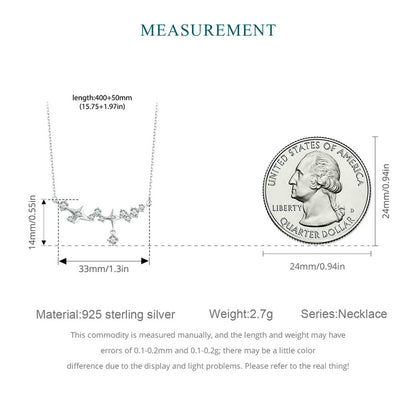 MEASUREMENT

length:400+50mm
(15.75+1.97in)

14mm/0.55in

33mm/1.3in

UNITED STATES OF AMERICA
LIBERTY
D
QUARTER DOLLAR

24mm/0.94in

24mm/0.94in

Material:925 sterling silver Weight:2.7g Series:Necklace

This commodity is measured manually, and the length and weight may have errors of 0.1-0.2mm and 0.1-0.2g; there may be a little color difference due to the display and light problems. Please refer to the real thing!